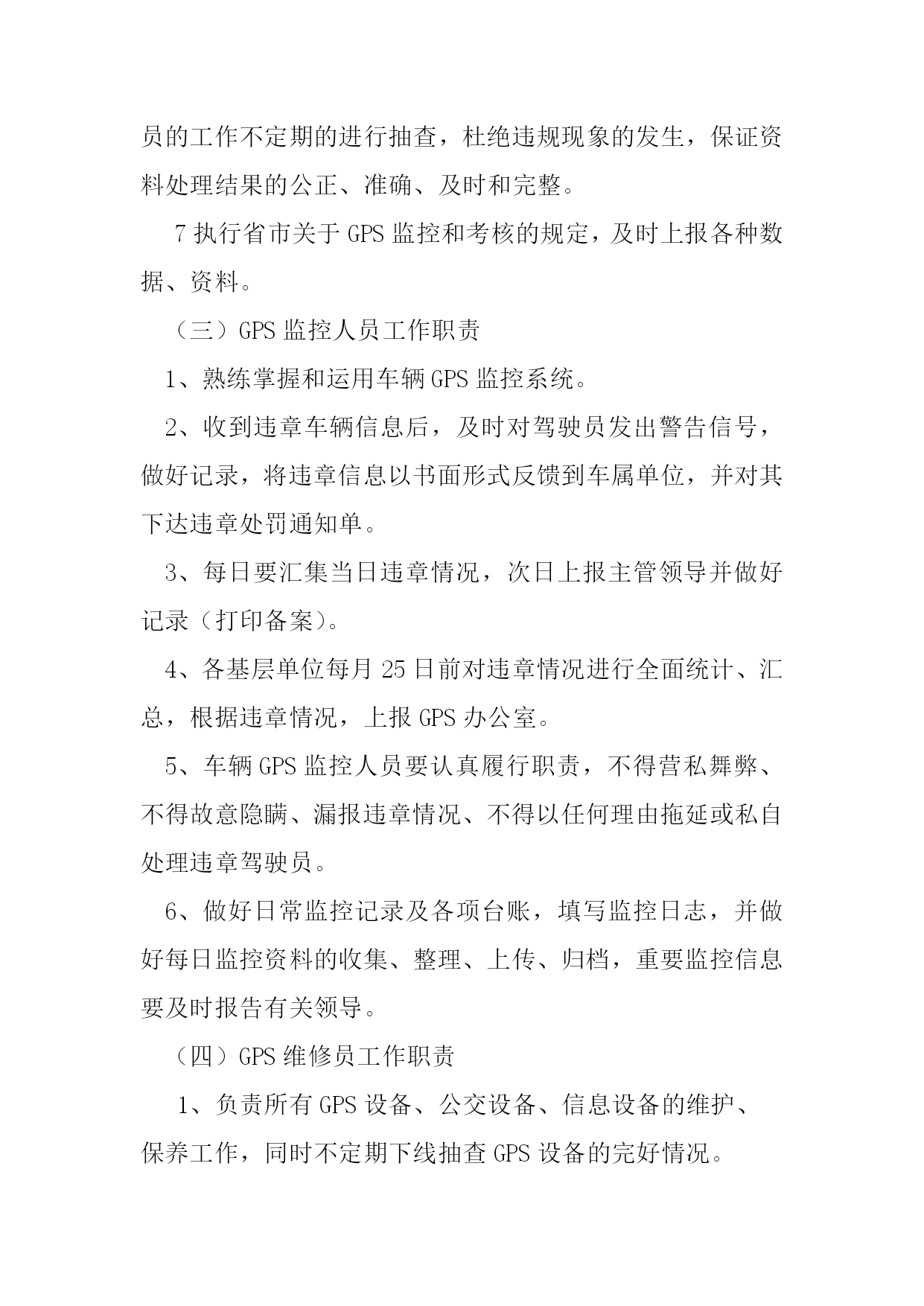 员的工作不定期的进行抽查，杜绝违规现象的发生，保证资料处理结果的公正、准确、及时和完整。

7 执行省市关于 GPS 监控和考核的规定，及时上报各种数据、资料。

（三）GPS 监控人员工作职责

1、熟练掌握和运用车辆 GPS 监控系统。

2、收到违章车辆信息后，及时对驾驶员发出警告信号，做好记录，将违章信息以书面形式反馈到车属单位，并对其下达违章处罚通知单。

3、每日要汇集当日违章情况，次日上报主管领导并做好记录（打印备案）。

4、各基层单位每月 25 日前对违章情况进行全面统计、汇总，根据违章情况，上报 GPS 办公室。

5、车辆 GPS 监控人员要认真履行职责，不得营私舞弊、不得故意隐瞒、漏报违章情况、不得以任何理由拖延或私自处理违章驾驶员。

6、做好日常监控记录及各项台账，填写监控日志，并做好每日监控资料的收集、整理、上传、归档，重要监控信息要及时报告有关领导。

（四）GPS 维修员工作职责

1、负责所有 GPS 设备、公交设备、信息设备的维护、保养工作，同时不定期下线抽查 GPS 设备的完好情况。